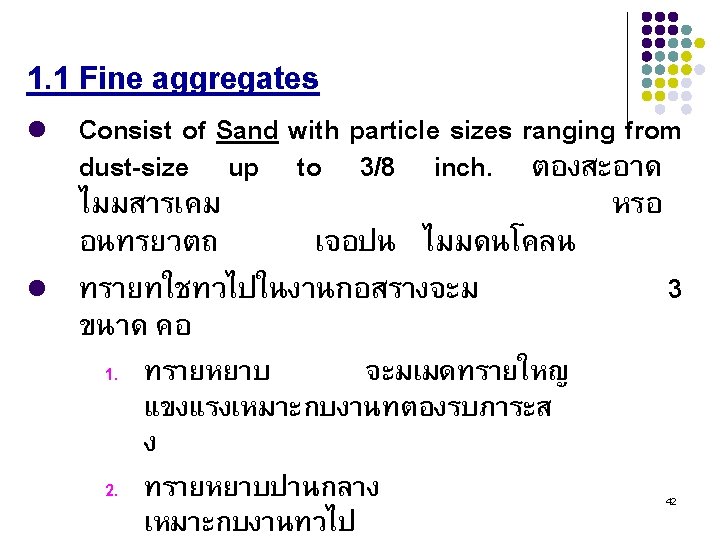 1.1 Fine aggregates

• Consist of Sand with particle sizes ranging from dust-size up to 3/8 inch. ตองสะอาด ไมมสารเคม หรอ อนทรยวตถ เจอปน ไมมดนโคลน

• ทรายทใชทวไปในงานกอสรางจะม 3 ขนาด คอ

1. ทรายหยาบ จะมเมดทรายใหญ แขงแรงเหมาะกบงานทตองรบภาระสง

2. ทรายหยาบปานกลาง เหมาะกบงานทวไป

42